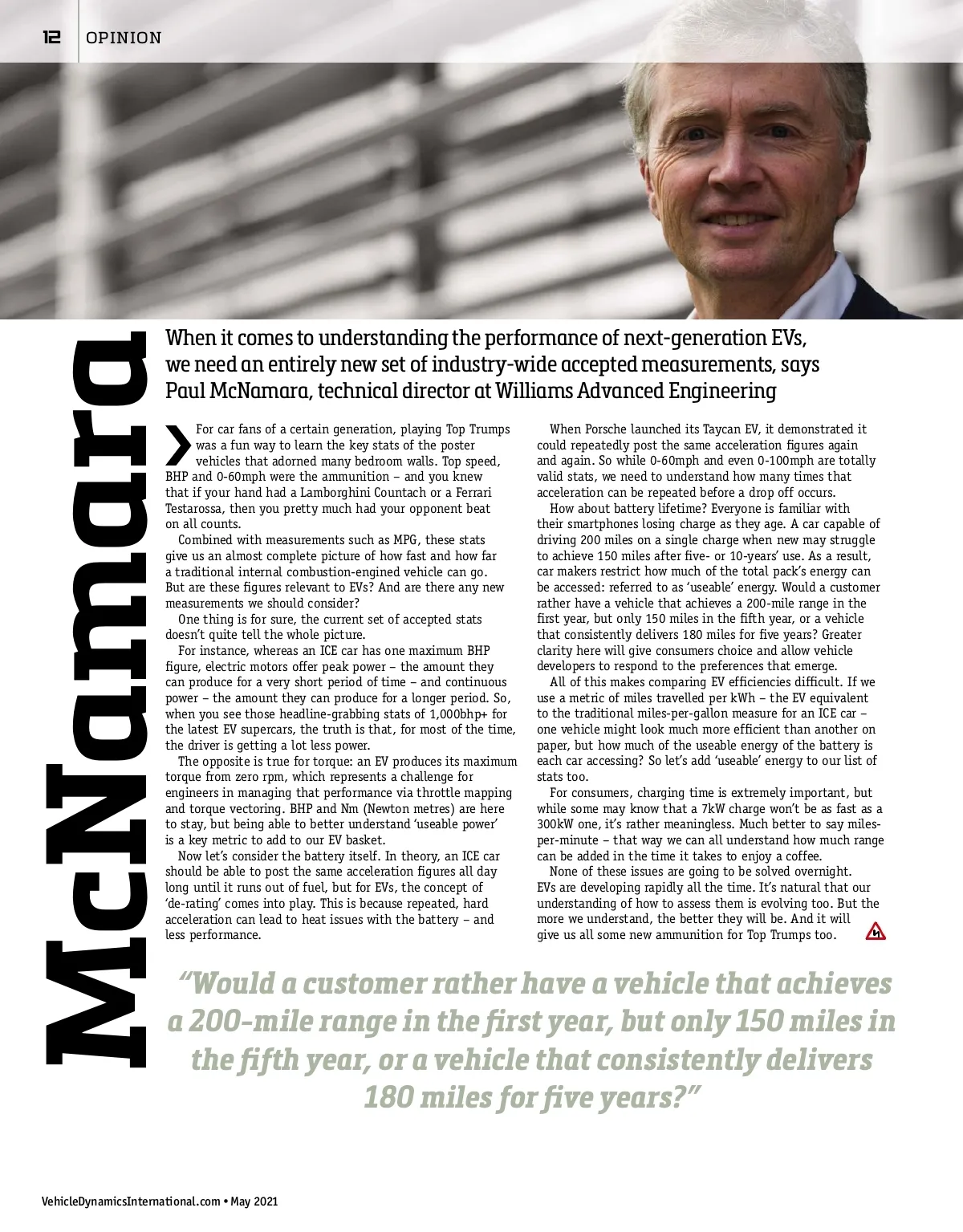 12 OPINION

McNamara

When it comes to understanding the performance of next-generation EVs, we need an entirely new set of industry-wide accepted measurements, says Paul McNamara, technical director at Williams Advanced Engineering

For car fans of a certain generation, playing Top Trumps was a fun way to learn the key stats of the poster vehicles that adorned many bedroom walls. Top speed, BHP and 0-60mph were the ammunition – and you knew that if your hand had a Lamborghini Countach or a Ferrari Testarossa, then you pretty much had your opponent beat on all counts.

Combined with measurements such as MPG, these stats give us an almost complete picture of how fast and how far a traditional internal combustion-engined vehicle can go. But are these figures relevant to EVs? And are there any new measurements we should consider?

One thing is for sure, the current set of accepted stats doesn't quite tell the whole picture.

For instance, whereas an ICE car has one maximum BHP figure, electric motors offer peak power – the amount they can produce for a very short period of time – and continuous power – the amount they can produce for a longer period. So, when you see those headline-grabbing stats of 1,000bhp+ for the latest EV supercars, the truth is that, for most of the time, the driver is getting a lot less power.

The opposite is true for torque: an EV produces its maximum torque from zero rpm, which represents a challenge for engineers in managing that performance via throttle mapping and torque vectoring. BHP and Nm (Newton metres) are here to stay, but being able to better understand 'useable power' is a key metric to add to our EV basket.

Now let's consider the battery itself. In theory, an ICE car should be able to post the same acceleration figures all day long until it runs out of fuel, but for EVs, the concept of 'de-rating' comes into play. This is because repeated, hard acceleration can lead to heat issues with the battery – and less performance.

When Porsche launched its Taycan EV, it demonstrated it could repeatedly post the same acceleration figures again and again. So while 0-60mph and even 0-100mph are totally valid stats, we need to understand how many times that acceleration can be repeated before a drop off occurs.

How about battery lifetime? Everyone is familiar with their smartphones losing charge as they age. A car capable of driving 200 miles on a single charge when new may struggle to achieve 150 miles after five- or 10-years' use. As a result, car makers restrict how much of the total pack's energy can be accessed: referred to as 'useable' energy. Would a customer rather have a vehicle that achieves a 200-mile range in the first year, but only 150 miles in the fifth year, or a vehicle that consistently delivers 180 miles for five years? Greater clarity here will give consumers choice and allow vehicle developers to respond to the preferences that emerge.

All of this makes comparing EV efficiencies difficult. If we use a metric of miles travelled per kWh – the EV equivalent to the traditional miles-per-gallon measure for an ICE car – one vehicle might look much more efficient than another on paper, but how much of the useable energy of the battery is each car accessing? So let's add 'useable' energy to our list of stats too.

For consumers, charging time is extremely important, but while some may know that a 7kW charge won't be as fast as a 300kW one, it's rather meaningless. Much better to say miles-per-minute – that way we can all understand how much range can be added in the time it takes to enjoy a coffee.

None of these issues are going to be solved overnight. EVs are developing rapidly all the time. It's natural that our understanding of how to assess them is evolving too. But the more we understand, the better they will be. And it will give us all some new ammunition for Top Trumps too.

"Would a customer rather have a vehicle that achieves a 200-mile range in the first year, but only 150 miles in the fifth year, or a vehicle that consistently delivers 180 miles for five years?"

VehicleDynamicsInternational.com • May 2021